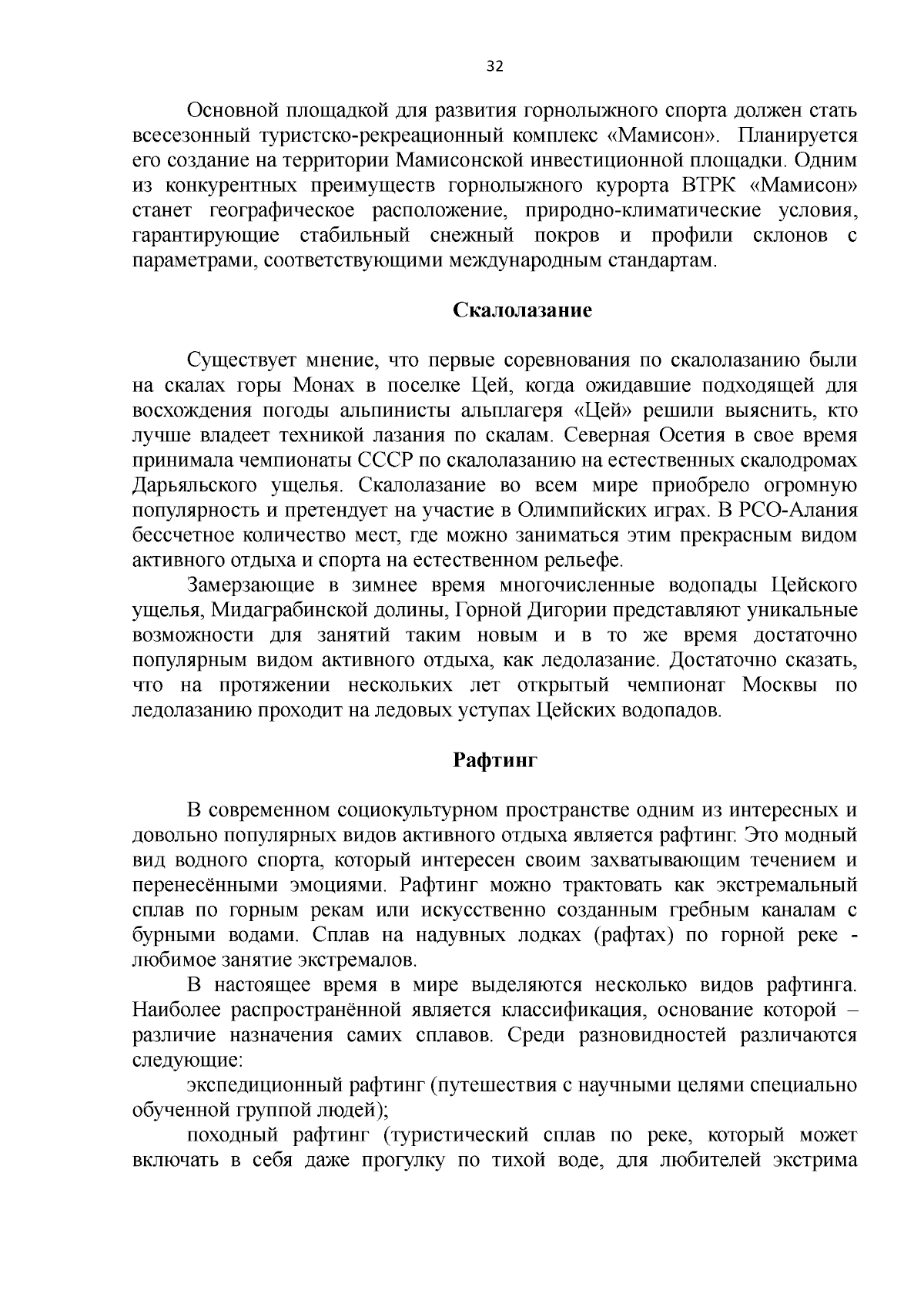 32

Основной площадкой для развития горнолыжного спорта должен стать всесезонный туристско-рекреационный комплекс «Мамисон». Планируется его создание на территории Мамисонской инвестиционной площадки. Одним из конкурентных преимуществ горнолыжного курорта ВТРК «Мамисон» станет географическое расположение, природно-климатические условия, гарантирующие стабильный снежный покров и профили склонов с параметрами, соответствующими международным стандартам.

Скалолазание

Существует мнение, что первые соревнования по скалолазанию были на скалах горы Монах в поселке Цей, когда ожидавшие подходящей для восхождения погоды альпинисты альплагеря «Цей» решили выяснить, кто лучше владеет техникой лазания по скалам. Северная Осетия в свое время принимала чемпионаты СССР по скалолазанию на естественных скалодромах Дарьяльского ущелья. Скалолазание во всем мире приобрело огромную популярность и претендует на участие в Олимпийских играх. В РСО-Алания бессчетное количество мест, где можно заниматься этим прекрасным видом активного отдыха и спорта на естественном рельефе.

Замерзающие в зимнее время многочисленные водопады Цейского ущелья, Мидаграбинской долины, Горной Дигории представляют уникальные возможности для занятий таким новым и в то же время достаточно популярным видом активного отдыха, как ледолазание. Достаточно сказать, что на протяжении нескольких лет открытый чемпионат Москвы по ледолазанию проходит на ледовых уступах Цейских водопадов.

Рафтинг

В современном социокультурном пространстве одним из интересных и довольно популярных видов активного отдыха является рафтинг. Это модный вид водного спорта, который интересен своим захватывающим течением и перенесёнными эмоциями. Рафтинг можно трактовать как экстремальный сплав по горным рекам или искусственно созданным гребным каналам с бурными водами. Сплав на надувных лодках (рафтах) по горной реке - любимое занятие экстремалов.

В настоящее время в мире выделяются несколько видов рафтинга. Наиболее распространённой является классификация, основание которой – различие назначения самих сплавов. Среди разновидностей различаются следующие:

экспедиционный рафтинг (путешествия с научными целями специально обученной группой людей);

походный рафтинг (туристический сплав по реке, который может включать в себя даже прогулку по тихой воде, для любителей экстрима